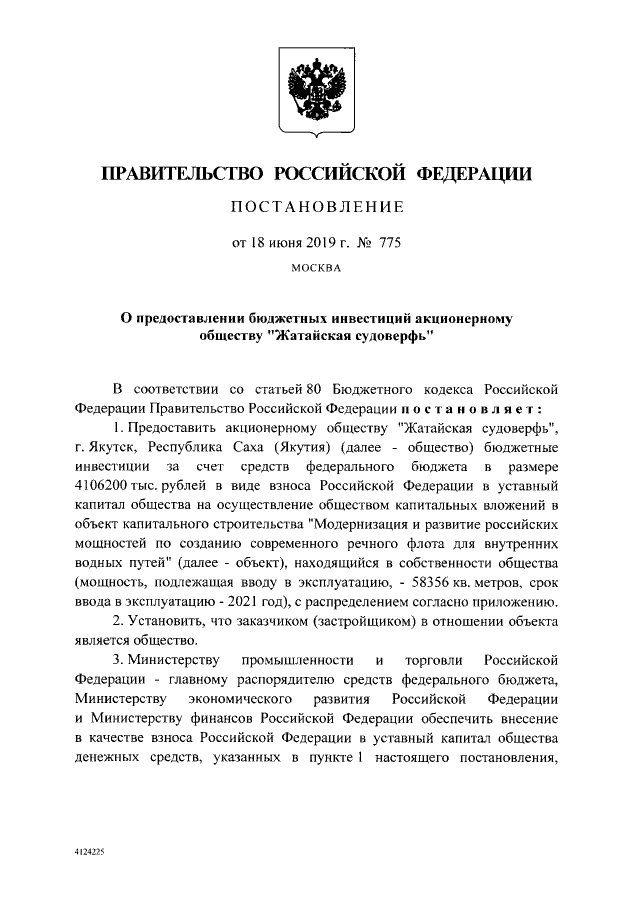 ПРАВИТЕЛЬСТВО РОССИЙСКОЙ ФЕДЕРАЦИИ

ПОСТАНОВЛЕНИЕ

от 18 июня 2019 г. № 775

МОСКВА

О предоставлении бюджетных инвестиций акционерному обществу "Жатайская судоверфь"

В соответствии со статьей 80 Бюджетного кодекса Российской Федерации Правительство Российской Федерации постановляет:

1. Предоставить акционерному обществу "Жатайская судоверфь", г. Якутск, Республика Саха (Якутия) (далее - общество) бюджетные инвестиции за счет средств федерального бюджета в размере 4106200 тыс. рублей в виде взноса Российской Федерации в уставный капитал общества на осуществление обществом капитальных вложений в объект капитального строительства "Модернизация и развитие российских мощностей по созданию современного речного флота для внутренних водных путей" (далее - объект), находящийся в собственности общества (мощность, подлежащая вводу в эксплуатацию, - 58356 кв. метров, срок ввода в эксплуатацию - 2021 год), с распределением согласно приложению.

2. Установить, что заказчиком (застройщиком) в отношении объекта является общество.

3. Министерству промышленности и торговли Российской Федерации - главному распорядителю средств федерального бюджета, Министерству экономического развития Российской Федерации и Министерству финансов Российской Федерации обеспечить внесение в качестве взноса Российской Федерации в уставный капитал общества денежных средств, указанных в пункте 1 настоящего постановления,

4124225